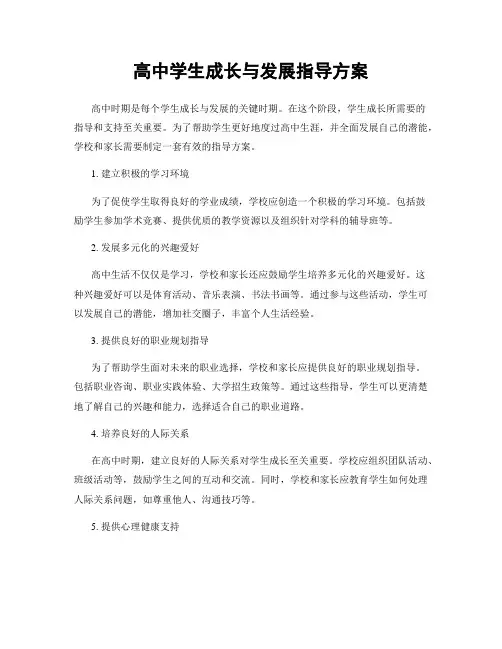 高中学生成长与发展指导方案

高中时期是每个学生成长与发展的关键时期。在这个阶段，学生成长所需要的指导和支持至关重要。为了帮助学生更好地度过高中生涯，并全面发展自己的潜能，学校和家长需要制定一套有效的指导方案。

1. 建立积极的学习环境

为了促使学生取得良好的学业成绩，学校应创造一个积极的学习环境。包括鼓励学生参加学术竞赛、提供优质的教学资源以及组织针对学科的辅导班等。

2. 发展多元化的兴趣爱好

高中生活不仅仅是学习，学校和家长还应鼓励学生培养多元化的兴趣爱好。这种兴趣爱好可以是体育活动、音乐表演、书法书画等。通过参与这些活动，学生可以发展自己的潜能，增加社交圈子，丰富个人生活经验。

3. 提供良好的职业规划指导

为了帮助学生面对未来的职业选择，学校和家长应提供良好的职业规划指导。包括职业咨询、职业实践体验、大学招生政策等。通过这些指导，学生可以更清楚地了解自己的兴趣和能力，选择适合自己的职业道路。

4. 培养良好的人际关系

在高中时期，建立良好的人际关系对学生成长至关重要。学校应组织团队活动、班级活动等，鼓励学生之间的互动和交流。同时，学校和家长应教育学生如何处理人际关系问题，如尊重他人、沟通技巧等。

5. 提供心理健康支持